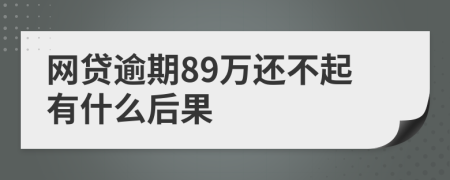 网贷逾期89万还不起有什么后果